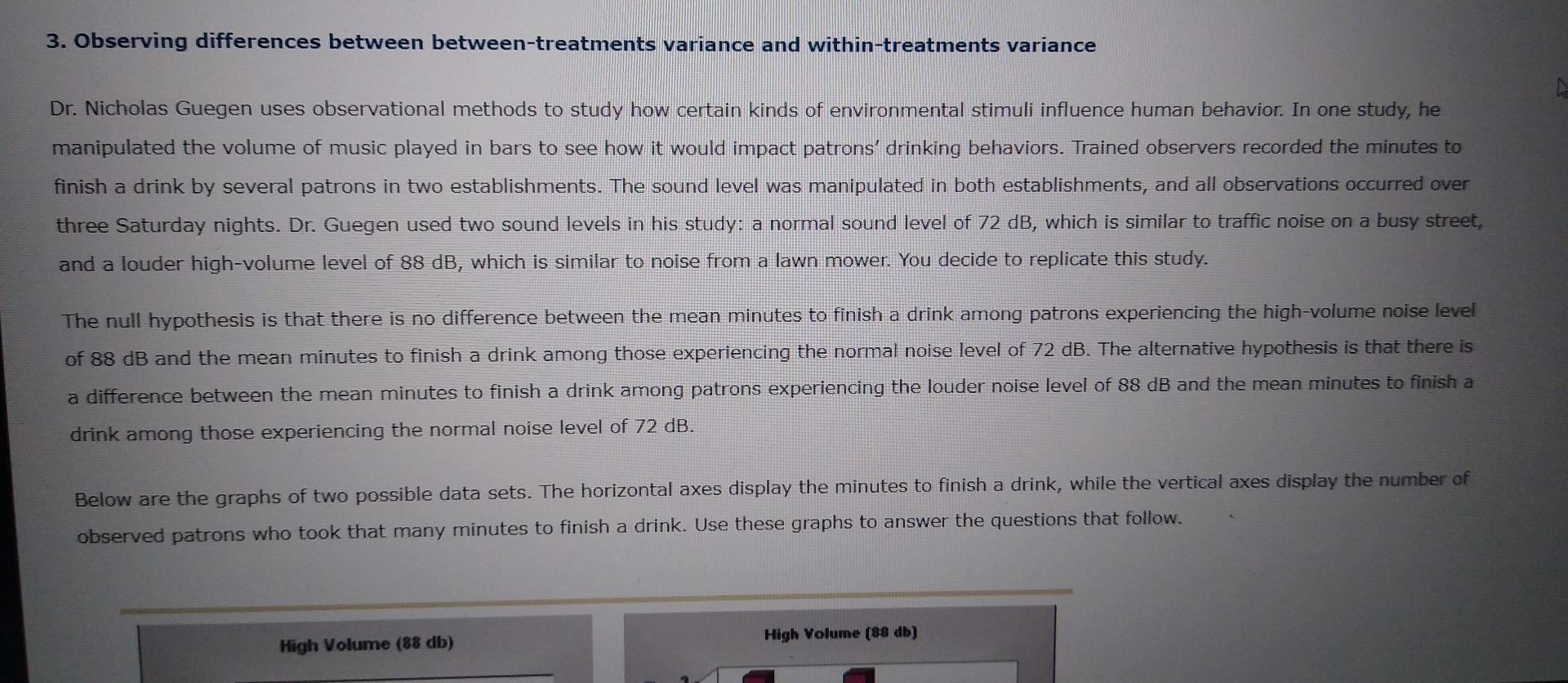 3. Observing differences between between-treatments variance and within-treatments variance

Dr. Nicholas Guegen uses observational methods to study how certain kinds of environmental stimuli influence human behavior. In one study, he manipulated the volume of music played in bars to see how it would impact patrons' drinking behaviors. Trained observers recorded the minutes to finish a drink by several patrons in two establishments. The sound level was manipulated in both establishments, and all observations occurred over three Saturday nights. Dr. Guegen used two sound levels in his study: a normal sound level of 72 dB, which is similar to traffic noise on a busy street, and a louder high-volume level of 88 dB, which is similar to noise from a lawn mower. You decide to replicate this study.

The null hypothesis is that there is no difference between the mean minutes to finish a drink among patrons experiencing the high-volume noise level of 88 dB and the mean minutes to finish a drink among those experiencing the normal noise level of 72 dB. The alternative hypothesis is that there is a difference between the mean minutes to finish a drink among patrons experiencing the louder noise level of 88 dB and the mean minutes to finish a drink among those experiencing the normal noise level of 72 dB.

Below are the graphs of two possible data sets. The horizontal axes display the minutes to finish a drink, while the vertical axes display the number of observed patrons who took that many minutes to finish a drink. Use these graphs to answer the questions that follow.

High Volume (88 db)

High Volume (88 db)